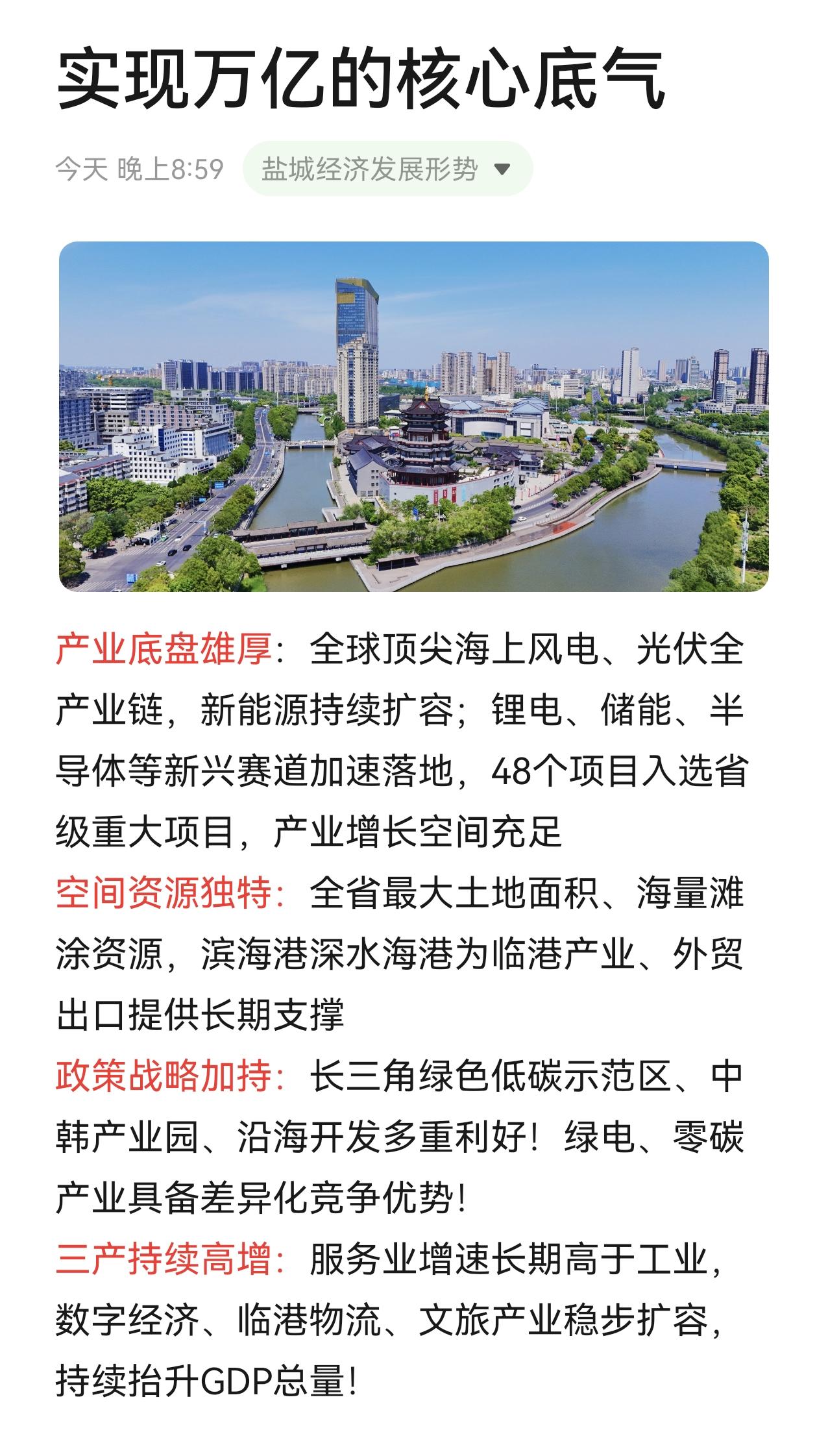 实现万亿的核心底气

今天 晚上8:59 盐城经济发展形势

产业底盘雄厚：全球顶尖海上风电、光伏全产业链，新能源持续扩容；锂电、储能、半导体等新兴赛道加速落地，48个项目入选省级重大项目，产业增长空间充足
空间资源独特：全省最大土地面积、海量滩涂资源，滨海港深水海港为临港产业、外贸出口提供长期支撑
政策战略加持：长三角绿色低碳示范区、中韩产业园、沿海开发多重利好！绿电、零碳产业具备差异化竞争优势！
三产持续高增：服务业增速长期高于工业，数字经济、临港物流、文旅产业稳步扩容，持续抬升GDP总量！